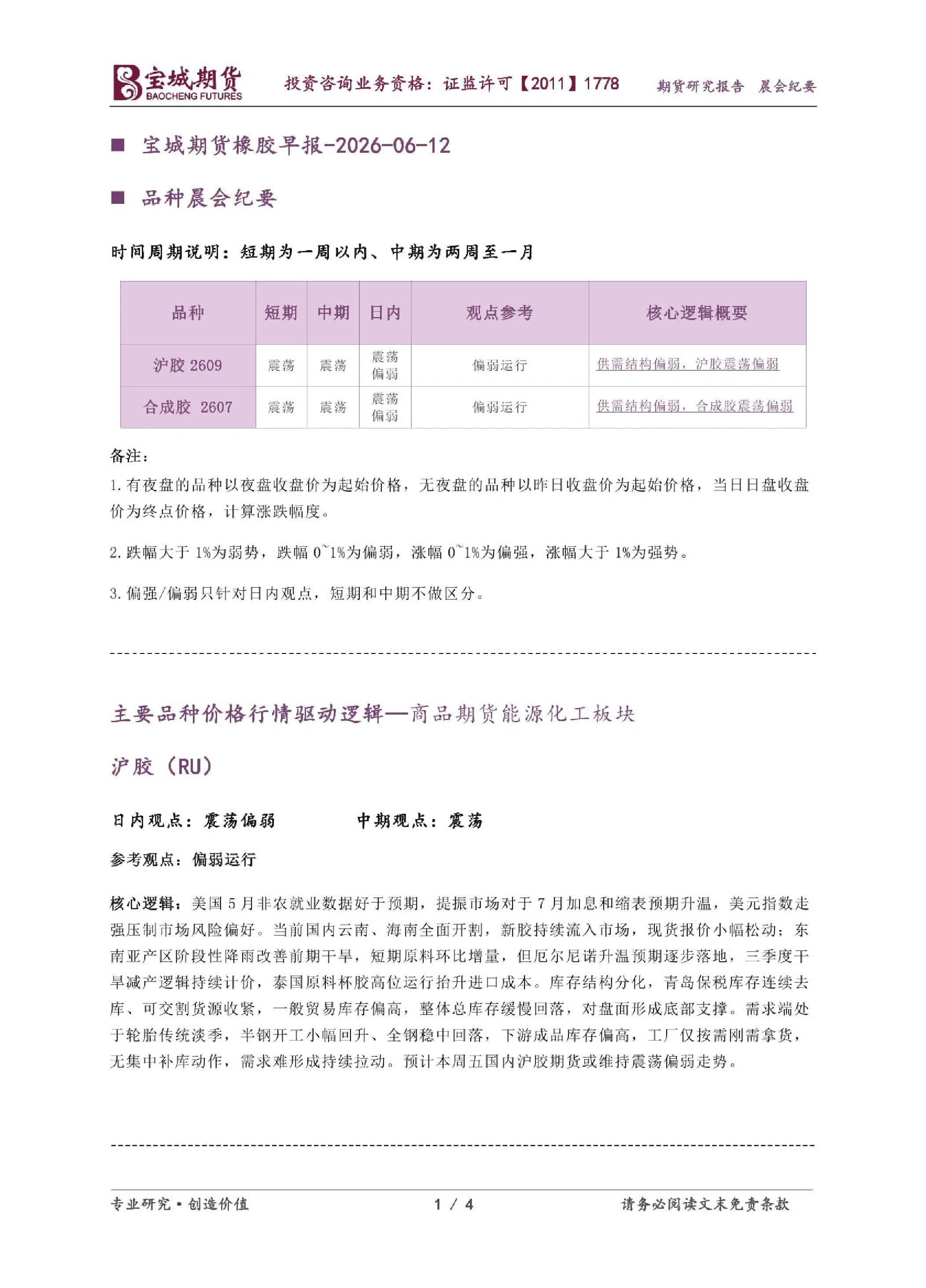 宝城期货 BAOCHENG FUTURES 投资咨询业务资格：证监许可【2011】1778 期货研究报告 晨会纪要

■ 宝城期货橡胶早报-2026-06-12

■ 品种晨会纪要

时间周期说明：短期为一周以内、中期为两周至一月

| 品种 | 短期 | 中期 | 日内 | 观点参考 | 核心逻辑概要 |
|---|---|---|---|---|---|
| 沪胶 2609 | 震荡 | 震荡 | 震荡偏弱 | 偏弱运行 | 供需结构偏弱，沪胶震荡偏弱 |
| 合成胶 2607 | 震荡 | 震荡 | 震荡偏弱 | 偏弱运行 | 供需结构偏弱，合成胶震荡偏弱 |

备注：

1.有夜盘的品种以夜盘收盘价为起始价格，无夜盘的品种以昨日收盘价为起始价格，当日日盘收盘价为终点价格，计算涨跌幅度。

2.跌幅大于 1%为弱势，跌幅 0~1%为偏弱，涨幅 0~1%为偏强，涨幅大于 1%为强势。

3.偏强/偏弱只针对日内观点，短期和中期不做区分。

主要品种价格行情驱动逻辑—商品期货能源化工板块

沪胶（RU）

日内观点：震荡偏弱 中期观点：震荡

参考观点：偏弱运行

核心逻辑：美国 5 月非农就业数据好于预期，提振市场对于 7 月加息和缩表预期升温，美元指数走强压制市场风险偏好。当前国内云南、海南全面开割，新胶持续流入市场，现货报价小幅松动；东南亚产区阶段性降雨改善前期干旱，短期原料环比增量，但厄尔尼诺升温预期逐步落地，三季度干旱减产逻辑持续计价，泰国原料杯胶高位运行抬升进口成本。库存结构分化，青岛保税库存连续去库、可交割货源收紧，一般贸易库存偏高，整体总库存缓慢回落，对盘面形成底部支撑。需求端处于轮胎传统淡季，半钢开工小幅回升、全钢稳中回落，下游成品库存偏高，工厂仅按需刚需拿货，无集中补库动作，需求难形成持续拉动。预计本周五国内沪胶期货或维持震荡偏弱走势。

专业研究·创造价值 1 / 4 请务必阅读文末免责条款